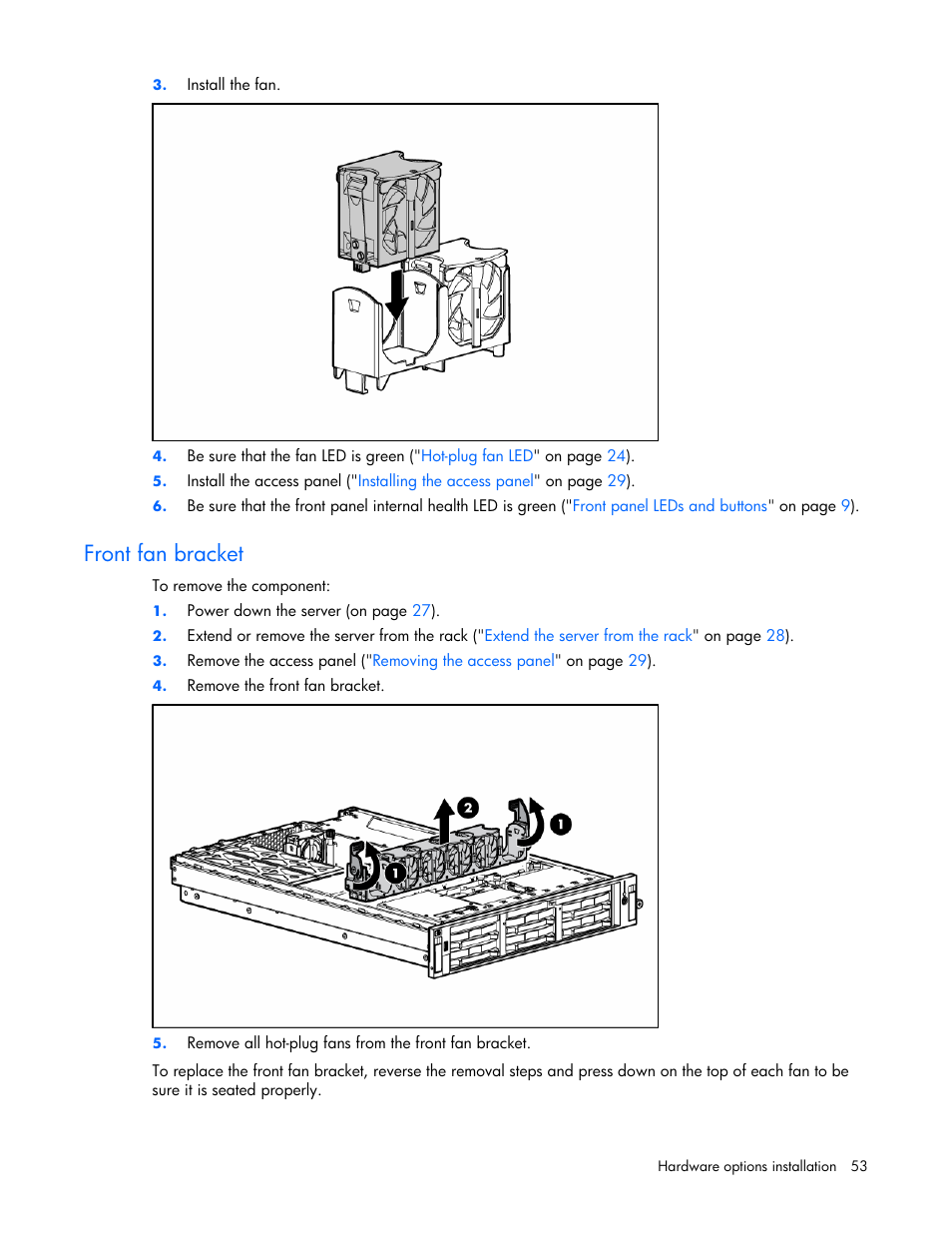 3. Install the fan.

4. Be sure that the fan LED is green ("Hot-plug fan LED" on page 24).
5. Install the access panel ("Installing the access panel" on page 29).
6. Be sure that the front panel internal health LED is green ("Front panel LEDs and buttons" on page 9).

Front fan bracket

To remove the component:
1. Power down the server (on page 27).
2. Extend or remove the server from the rack ("Extend the server from the rack" on page 28).
3. Remove the access panel ("Removing the access panel" on page 29).
4. Remove the front fan bracket.

2
1
1

5. Remove all hot-plug fans from the front fan bracket.

To replace the front fan bracket, reverse the removal steps and press down on the top of each fan to be sure it is seated properly.

Hardware options installation 53